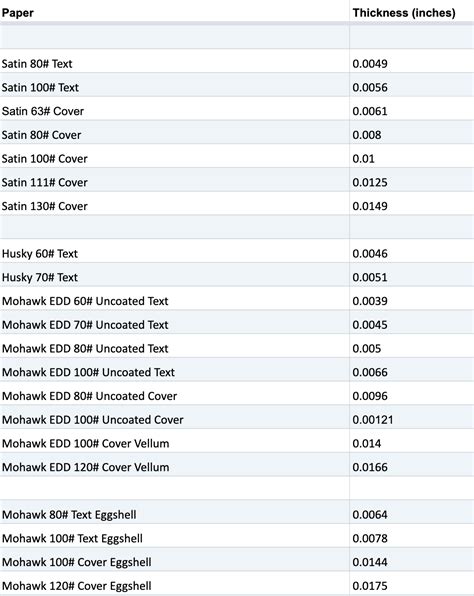 | Paper | Thickness (inches) |
|---|---|
| | |
| Satin 80# Text | 0.0049 |
| Satin 100# Text | 0.0056 |
| Satin 63# Cover | 0.0061 |
| Satin 80# Cover | 0.008 |
| Satin 100# Cover | 0.01 |
| Satin 111# Cover | 0.0125 |
| Satin 130# Cover | 0.0149 |
| | |
| Husky 60# Text | 0.0046 |
| Husky 70# Text | 0.0051 |
| Mohawk EDD 60# Uncoated Text | 0.0039 |
| Mohawk EDD 70# Uncoated Text | 0.0045 |
| Mohawk EDD 80# Uncoated Text | 0.005 |
| Mohawk EDD 100# Uncoated Text | 0.0066 |
| Mohawk EDD 80# Uncoated Cover | 0.0096 |
| Mohawk EDD 100# Uncoated Cover | 0.00121 |
| Mohawk EDD 100# Cover Vellum | 0.014 |
| Mohawk EDD 120# Cover Vellum | 0.0166 |
| | |
| Mohawk 80# Text Eggshell | 0.0064 |
| Mohawk 100# Text Eggshell | 0.0078 |
| Mohawk 100# Cover Eggshell | 0.0144 |
| Mohawk 120# Cover Eggshell | 0.0175 |